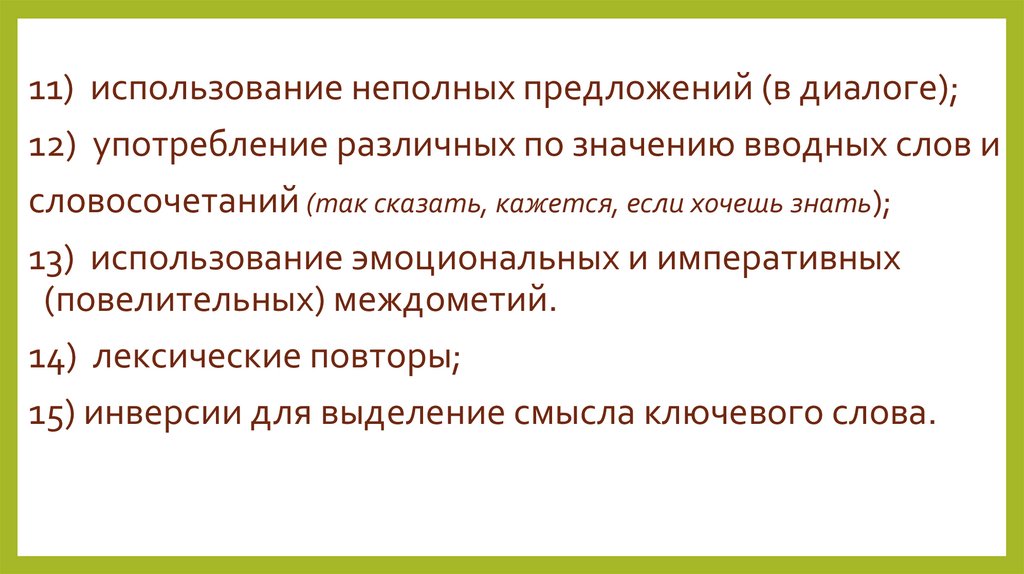 11) использование неполных предложений (в диалоге);

12) употребление различных по значению вводных слов и словосочетаний (так сказать, кажется, если хочешь знать);

13) использование эмоциональных и императивных (повелительных) междометий.

14) лексические повторы;

15) инверсии для выделение смысла ключевого слова.